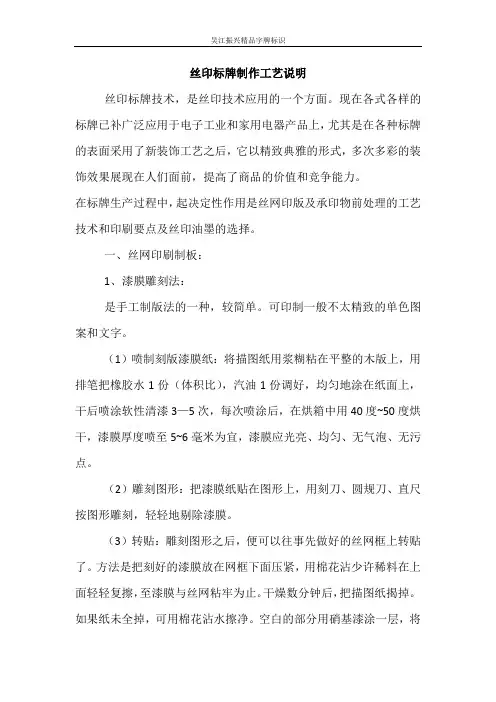 吴江振兴精品字牌标识

丝印标牌制作工艺说明

丝印标牌技术，是丝印技术应用的一个方面。现在各式各样的标牌已补广泛应用于电子工业和家用电器产品上，尤其是在各种标牌的表面采用了新装饰工艺之后，它以精致典雅的形式，多次多彩的装饰效果展现在人们面前，提高了商品的价值和竞争能力。

在标牌生产过程中，起决定性作用是丝网印版及承印物前处理的工艺技术和印刷要点及丝印油墨的选择。

一、丝网印刷制板：

1、漆膜雕刻法：

是手工制版法的一种，较简单。可印制一般不太精致的单色图案和文字。

（1）喷制刻版漆膜纸：将描图纸用浆糊粘在平整的木版上，用排笔把橡胶水 1 份（体积比），汽油 1 份调好，均匀地涂在纸面上，干后喷涂软性清漆 3—5 次，每次喷涂后，在烘箱中用 40 度~50 度烘干，漆膜厚度喷至 5~6 毫米为宜，漆膜应光亮、均匀、无气泡、无污点。

（2）雕刻图形：把漆膜纸贴在图形上，用刻刀、圆规刀、直尺按图形雕刻，轻轻地剔除漆膜。

（3）转贴：雕刻图形之后，便可以往事先做好的丝网框上转贴了。方法是把刻好的漆膜放在网框下面压紧，用棉花沾少许稀料在上面轻轻复擦，至漆膜与丝网粘牢为止。干燥数分钟后，把描图纸揭掉。如果纸未全掉，可用棉花沾水擦净。空白的部分用硝基漆涂一层，将